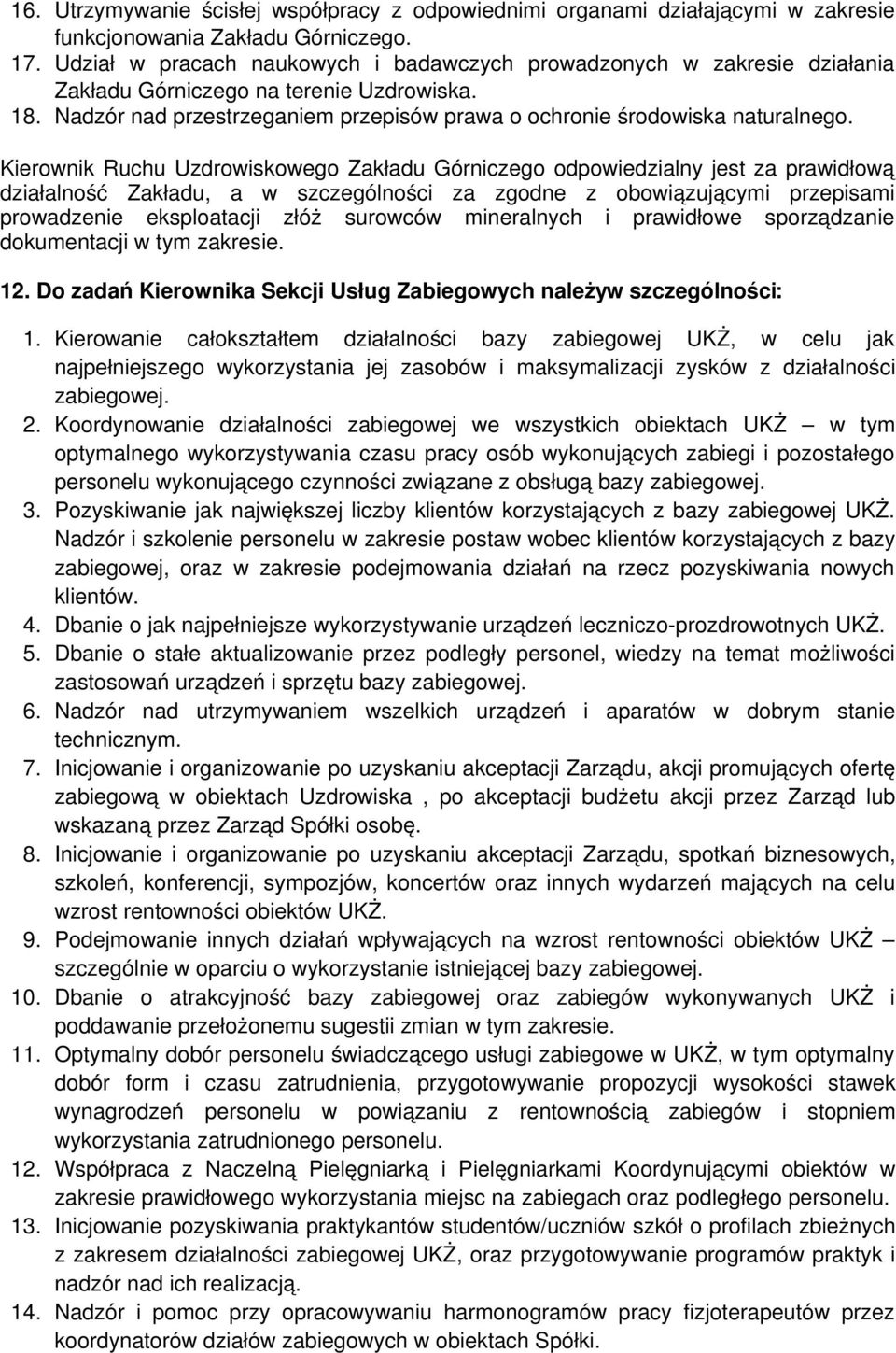 16. Utrzymywanie ścisłej współpracy z odpowiednimi organami działającymi w zakresie funkcjonowania Zakładu Górniczego.
17. Udział w pracach naukowych i badawczych prowadzonych w zakresie działania Zakładu Górniczego na terenie Uzdrowiska.
18. Nadzór nad przestrzeganiem przepisów prawa o ochronie środowiska naturalnego.

Kierownik Ruchu Uzdrowiskowego Zakładu Górniczego odpowiedzialny jest za prawidłową działalność Zakładu, a w szczególności za zgodne z obowiązującymi przepisami prowadzenie eksploatacji złóż surowców mineralnych i prawidłowe sporządzanie dokumentacji w tym zakresie.

12. Do zadań Kierownika Sekcji Usług Zabiegowych należyw szczególności:

1. Kierowanie całokształtem działalności bazy zabiegowej UKŻ, w celu jak najpełniejszego wykorzystania jej zasobów i maksymalizacji zysków z działalności zabiegowej.
2. Koordynowanie działalności zabiegowej we wszystkich obiektach UKŻ – w tym optymalnego wykorzystywania czasu pracy osób wykonujących zabiegi i pozostałego personelu wykonującego czynności związane z obsługą bazy zabiegowej.
3. Pozyskiwanie jak największej liczby klientów korzystających z bazy zabiegowej UKŻ. Nadzór i szkolenie personelu w zakresie postaw wobec klientów korzystających z bazy zabiegowej, oraz w zakresie podejmowania działań na rzecz pozyskiwania nowych klientów.
4. Dbanie o jak najpełniejsze wykorzystywanie urządzeń leczniczo-prozdrowotnych UKŻ.
5. Dbanie o stałe aktualizowanie przez podległy personel, wiedzy na temat możliwości zastosowań urządzeń i sprzętu bazy zabiegowej.
6. Nadzór nad utrzymywaniem wszelkich urządzeń i aparatów w dobrym stanie technicznym.
7. Inicjowanie i organizowanie po uzyskaniu akceptacji Zarządu, akcji promujących ofertę zabiegową w obiektach Uzdrowiska , po akceptacji budżetu akcji przez Zarząd lub wskazaną przez Zarząd Spółki osobę.
8. Inicjowanie i organizowanie po uzyskaniu akceptacji Zarządu, spotkań biznesowych, szkoleń, konferencji, sympozjów, koncertów oraz innych wydarzeń mających na celu wzrost rentowności obiektów UKŻ.
9. Podejmowanie innych działań wpływających na wzrost rentowności obiektów UKŻ – szczególnie w oparciu o wykorzystanie istniejącej bazy zabiegowej.
10. Dbanie o atrakcyjność bazy zabiegowej oraz zabiegów wykonywanych UKŻ i poddawanie przełożonemu sugestii zmian w tym zakresie.
11. Optymalny dobór personelu świadczącego usługi zabiegowe w UKŻ, w tym optymalny dobór form i czasu zatrudnienia, przygotowywanie propozycji wysokości stawek wynagrodzeń personelu w powiązaniu z rentownością zabiegów i stopniem wykorzystania zatrudnionego personelu.
12. Współpraca z Naczelną Pielęgniarką i Pielęgniarkami Koordynującymi obiektów w zakresie prawidłowego wykorzystania miejsc na zabiegach oraz podległego personelu.
13. Inicjowanie pozyskiwania praktykantów studentów/uczniów szkół o profilach zbieżnych z zakresem działalności zabiegowej UKŻ, oraz przygotowywanie programów praktyk i nadzór nad ich realizacją.
14. Nadzór i pomoc przy opracowywaniu harmonogramów pracy fizjoterapeutów przez koordynatorów działów zabiegowych w obiektach Spółki.